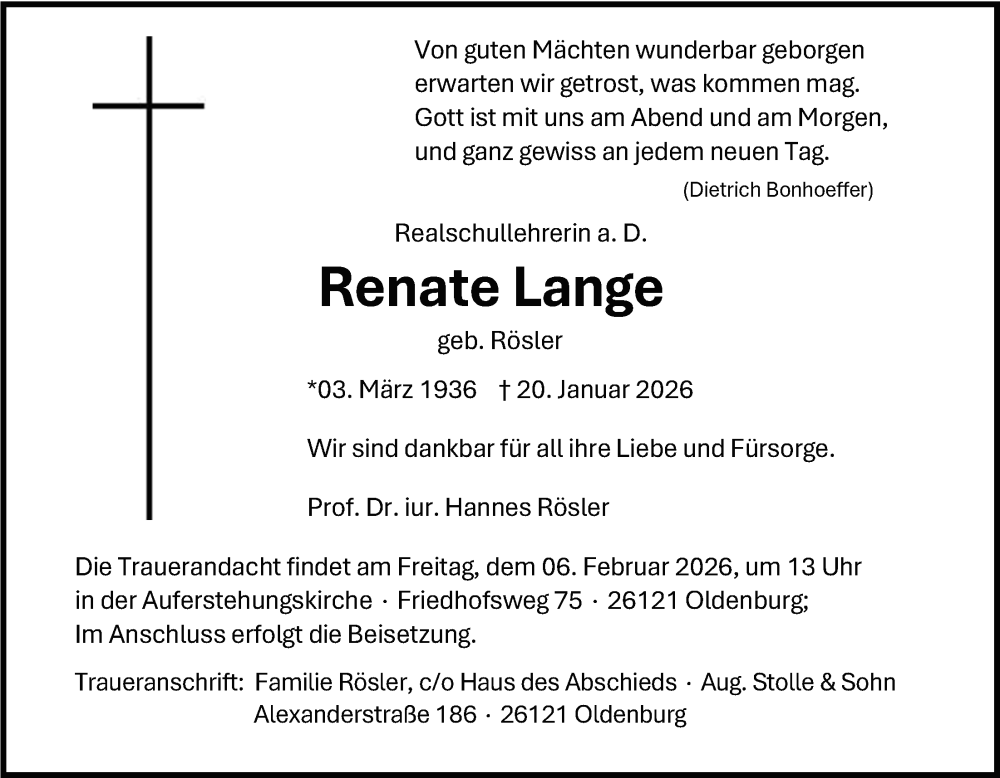 Von guten Mächten wunderbar geborgen
erwarten wir getrost, was kommen mag.
Gott ist mit uns am Abend und am Morgen,
und ganz gewiss an jedem neuen Tag.

(Dietrich Bonhoeffer)

Realschullehrerin a. D.

Renate Lange

geb. Rösler

*03. März 1936 † 20. Januar 2026

Wir sind dankbar für all ihre Liebe und Fürsorge.

Prof. Dr. iur. Hannes Rösler

Die Trauerandacht findet am Freitag, dem 06. Februar 2026, um 13 Uhr in der Auferstehungskirche · Friedhofsweg 75 · 26121 Oldenburg;
Im Anschluss erfolgt die Beisetzung.

Traueranschrift: Familie Rösler, c/o Haus des Abschieds · Aug. Stolle & Sohn
Alexanderstraße 186 · 26121 Oldenburg